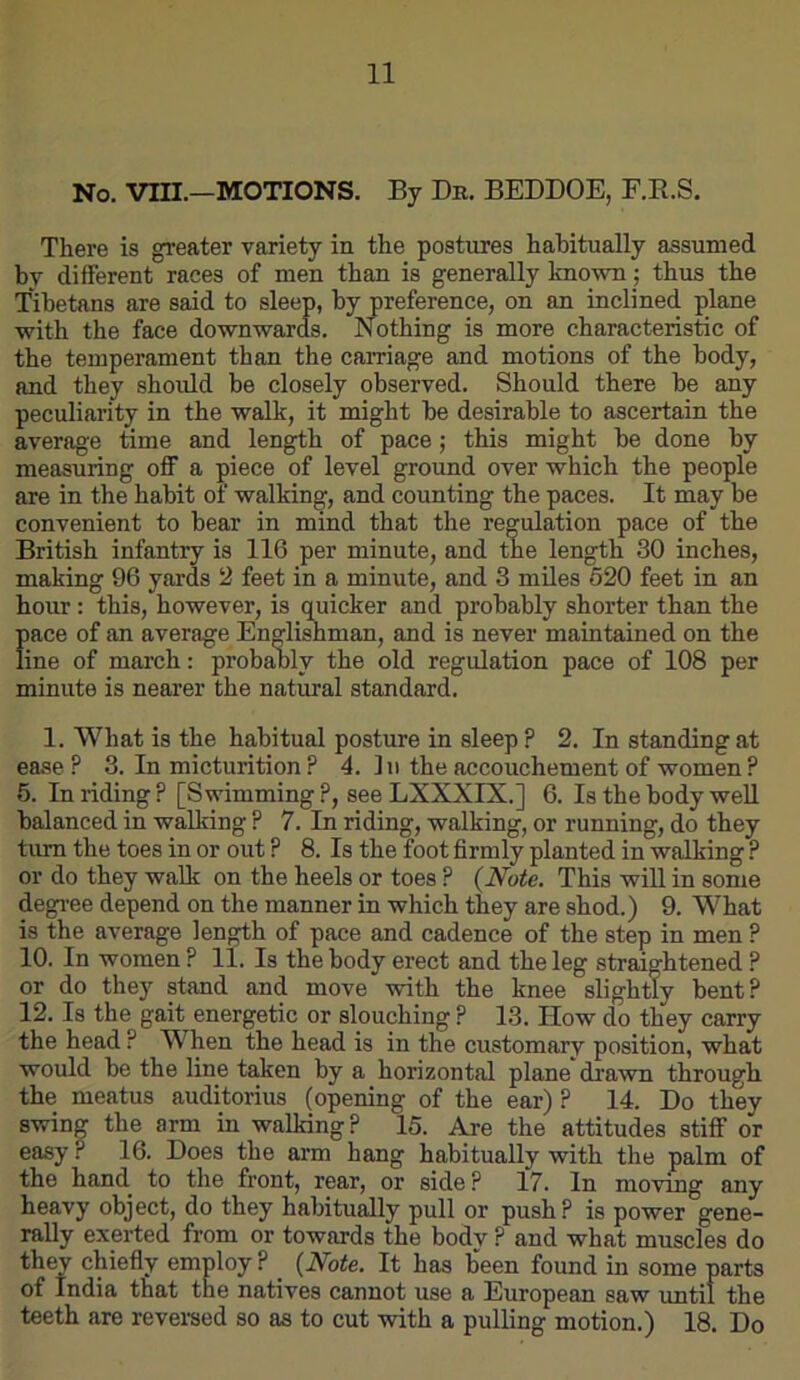 11

No. VIII.—MOTIONS. By Dr. BEDDOE, F.R.S.

There is greater variety in the postures habitually assumed by different races of men than is generally known; thus the Tibetans are said to sleep, by preference, on an inclined plane with the face downwards. Nothing is more characteristic of the temperament than the carriage and motions of the body, and they should be closely observed. Should there be any peculiarity in the walk, it might be desirable to ascertain the average time and length of pace; this might be done by measuring off a piece of level ground over which the people are in the habit of walking, and counting the paces. It may be convenient to bear in mind that the regulation pace of the British infantry is 116 per minute, and the length 30 inches, making 96 yards 2 feet in a minute, and 3 miles 520 feet in an hour: this, however, is quicker and probably shorter than the pace of an average Englishman, and is never maintained on the line of march: probably the old regulation pace of 108 per minute is nearer the natural standard.

1. What is the habitual posture in sleep? 2. In standing at ease? 3. In micturition? 4. In the accouchement of women? 5. In riding? [Swimming?, see LXXXIX.] 6. Is the body well balanced in walking? 7. In riding, walking, or running, do they turn the toes in or out? 8. Is the foot firmly planted in walking? or do they walk on the heels or toes? (Note. This will in some degree depend on the manner in which they are shod.) 9. What is the average length of pace and cadence of the step in men? 10. In women? 11. Is the body erect and the leg straightened? or do they stand and move with the knee slightly bent? 12. Is the gait energetic or slouching? 13. How do they carry the head? When the head is in the customary position, what would be the line taken by a horizontal plane drawn through the meatus auditorius (opening of the ear)? 14. Do they swing the arm in walking? 15. Are the attitudes stiff or easy? 16. Does the arm hang habitually with the palm of the hand to the front, rear, or side? 17. In moving any heavy object, do they habitually pull or push? is power generally exerted from or towards the body? and what muscles do they chiefly employ? (Note. It has been found in some parts of India that the natives cannot use a European saw until the teeth are reversed so as to cut with a pulling motion.) 18. Do